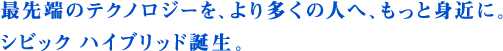 最先端のテクノロジーを、より多くの人へ、もっと身近に。
シビック ハイブリッド誕生。